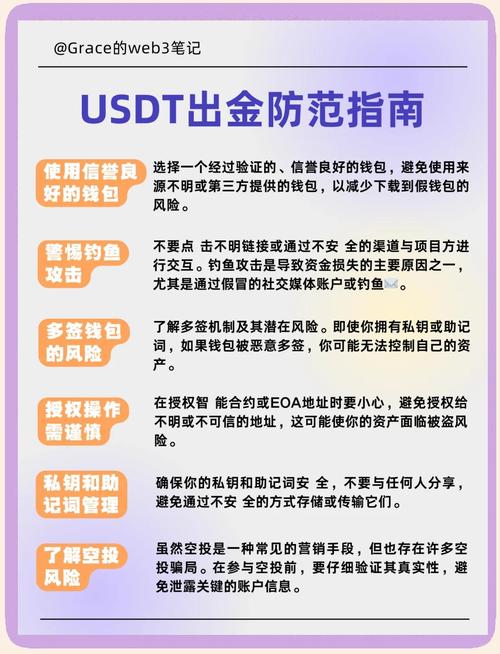 @Grace的web3笔记

USDT出金防范指南

使用信誉良好的钱包

选择一个经过验证的、信誉良好的钱包，避免使用来源不明或第三方提供的钱包，以减少下载到假钱包的风险。

警惕钓鱼攻击

不要点 击不明链接或通过不安 全的渠道与项目方进行交互。钓鱼攻击是导致资金损失的主要原因之一，尤其是通过假冒的社交媒体账户或钓鱼✉️。

多签钱包的风险

了解多签机制及其潜在风险。即使你拥有私钥或助记词，如果钱包被恶意多签，你可能无法控制自己的资产。

授权操作需谨慎

在授权智 能合约或EOA地址时要小心，避免授权给不明或不可信的地址，这可能使你的资产面临被盗风险。

私钥和助记词管理

确保你的私钥和助记词安 全，不要与任何人分享，避免通过不安 全的方式存储或传输它们。

了解空投风险

虽然空投是一种常见的营销手段，但也存在许多空投骗局。在参与空投前，要仔细验证其真实性，避免泄露关键的账户信息。